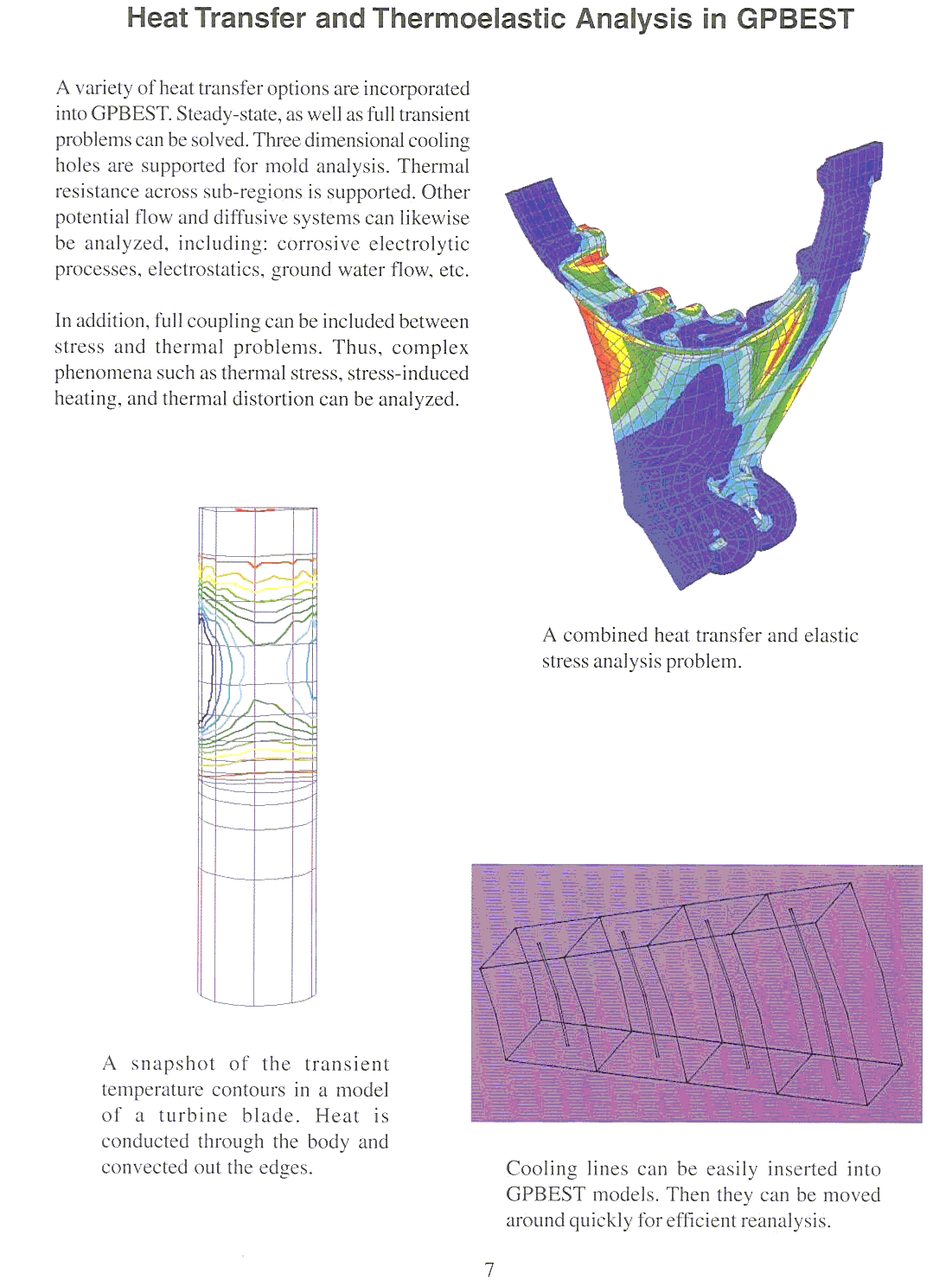 Heat Transfer and Thermoelastic Analysis in GPBEST

A variety of heat transfer options are incorporated into GPBEST. Steady-state, as well as full transient problems can be solved. Three dimensional cooling holes are supported for mold analysis. Thermal resistance across sub-regions is supported. Other potential flow and diffusive systems can likewise be analyzed, including: corrosive electrolytic processes, electrostatics, ground water flow, etc.

In addition, full coupling can be included between stress and thermal problems. Thus, complex phenomena such as thermal stress, stress-induced heating, and thermal distortion can be analyzed.

A combined heat transfer and elastic stress analysis problem.

A snapshot of the transient temperature contours in a model of a turbine blade. Heat is conducted through the body and convected out the edges.

Cooling lines can be easily inserted into GPBEST models. Then they can be moved around quickly for efficient reanalysis.

7